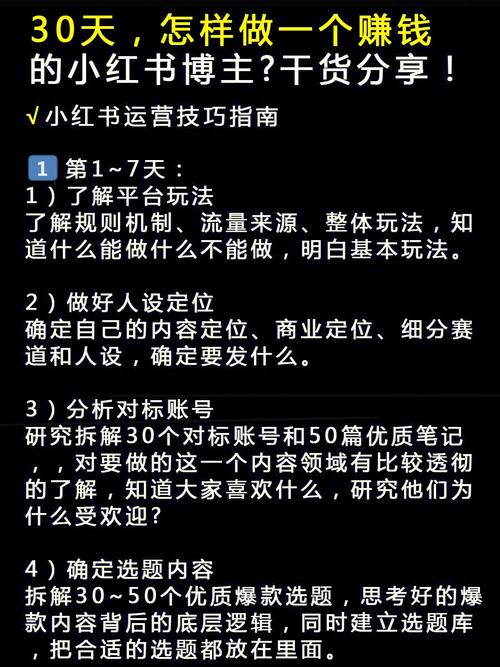 30天，怎样做一个赚钱的小红书博主?干货分享！

√小红书运营技巧指南

1 第1~7天：
1）了解平台玩法
了解规则机制、流量来源、整体玩法，知道什么能做什么不能做，明白基本玩法。

2）做好人设定位
确定自己的内容定位、商业定位、细分赛道和人设，确定要发什么。

3）分析对标账号
研究拆解30个对标账号和50篇优质笔记，，对要做的这一个内容领域有比较透彻的了解，知道大家喜欢什么，研究他们为什么受欢迎?

4）确定选题内容
拆解30~50个优质爆款选题，思考好的爆款内容背后的底层逻辑，同时建立选题库，把合适的选题都放在里面。